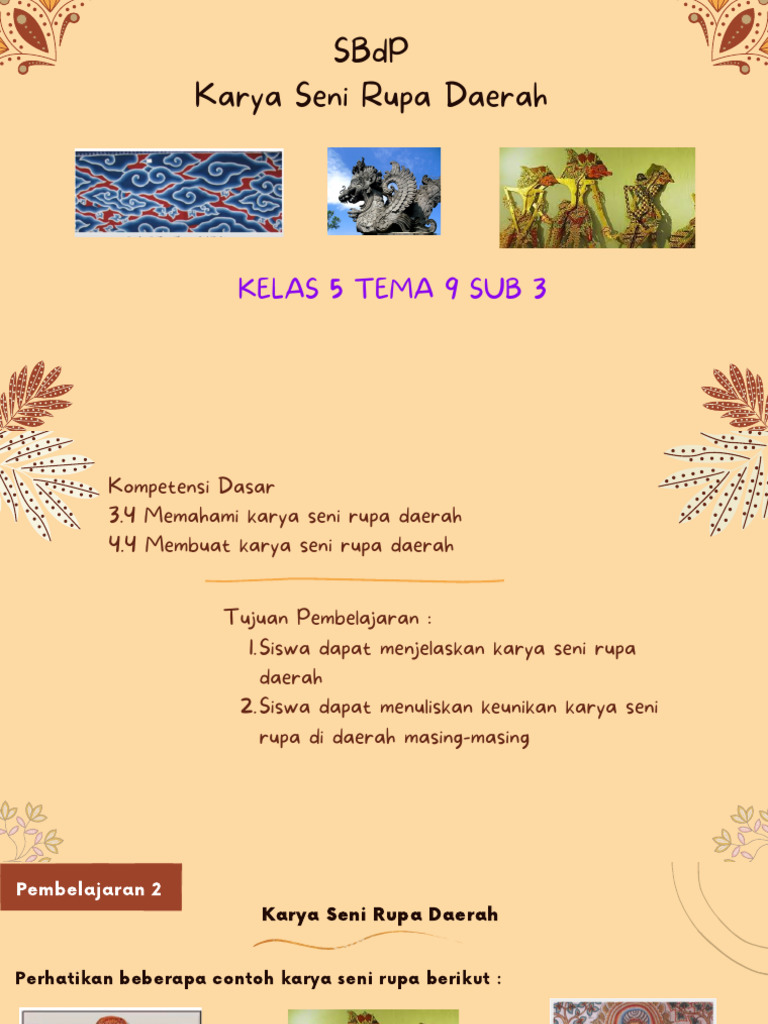 SBdP
Karya Seni Rupa Daerah

KELAS 5 TEMA 9 SUB 3

Kompetensi Dasar
3.4 Memahami karya seni rupa daerah
4.4 Membuat karya seni rupa daerah

Tujuan Pembelajaran :
1. Siswa dapat menjelaskan karya seni rupa daerah
2. Siswa dapat menuliskan keunikan karya seni rupa di daerah masing-masing

Pembelajaran 2

Karya Seni Rupa Daerah

Perhatikan beberapa contoh karya seni rupa berikut :